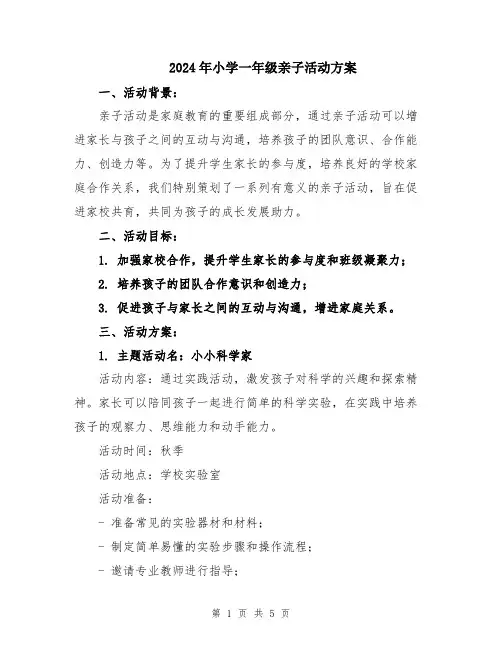 2024年小学一年级亲子活动方案

一、活动背景：

亲子活动是家庭教育的重要组成部分，通过亲子活动可以增进家长与孩子之间的互动与沟通，培养孩子的团队意识、合作能力、创造力等。为了提升学生家长的参与度，培养良好的学校家庭合作关系，我们特别策划了一系列有意义的亲子活动，旨在促进家校共育，共同为孩子的成长发展助力。

二、活动目标：

1. 加强家校合作，提升学生家长的参与度和班级凝聚力；

2. 培养孩子的团队合作意识和创造力；

3. 促进孩子与家长之间的互动与沟通，增进家庭关系。

三、活动方案：

1. 主题活动名：小小科学家

活动内容：通过实践活动，激发孩子对科学的兴趣和探索精神。家长可以陪同孩子一起进行简单的科学实验，在实践中培养孩子的观察力、思维能力和动手能力。

活动时间：秋季

活动地点：学校实验室

活动准备：

- 准备常见的实验器材和材料；

- 制定简单易懂的实验步骤和操作流程；

- 邀请专业教师进行指导；

第 1 页 共 5 页